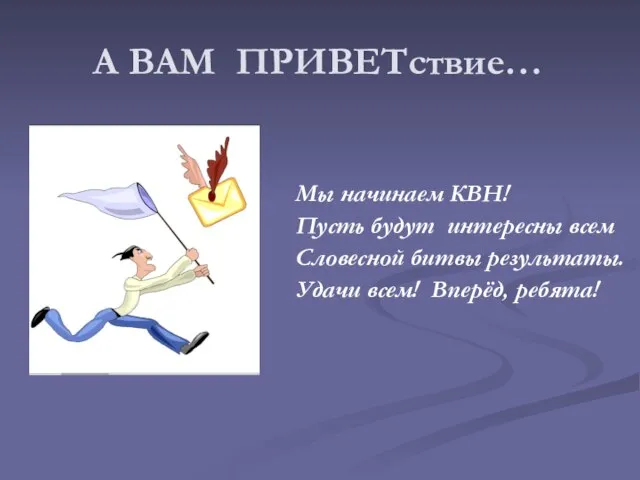 А ВАМ ПРИВЕТствие…

Мы начинаем КВН!
Пусть будут интересны всем
Словесной битвы результаты.
Удачи всем! Вперёд, ребята!